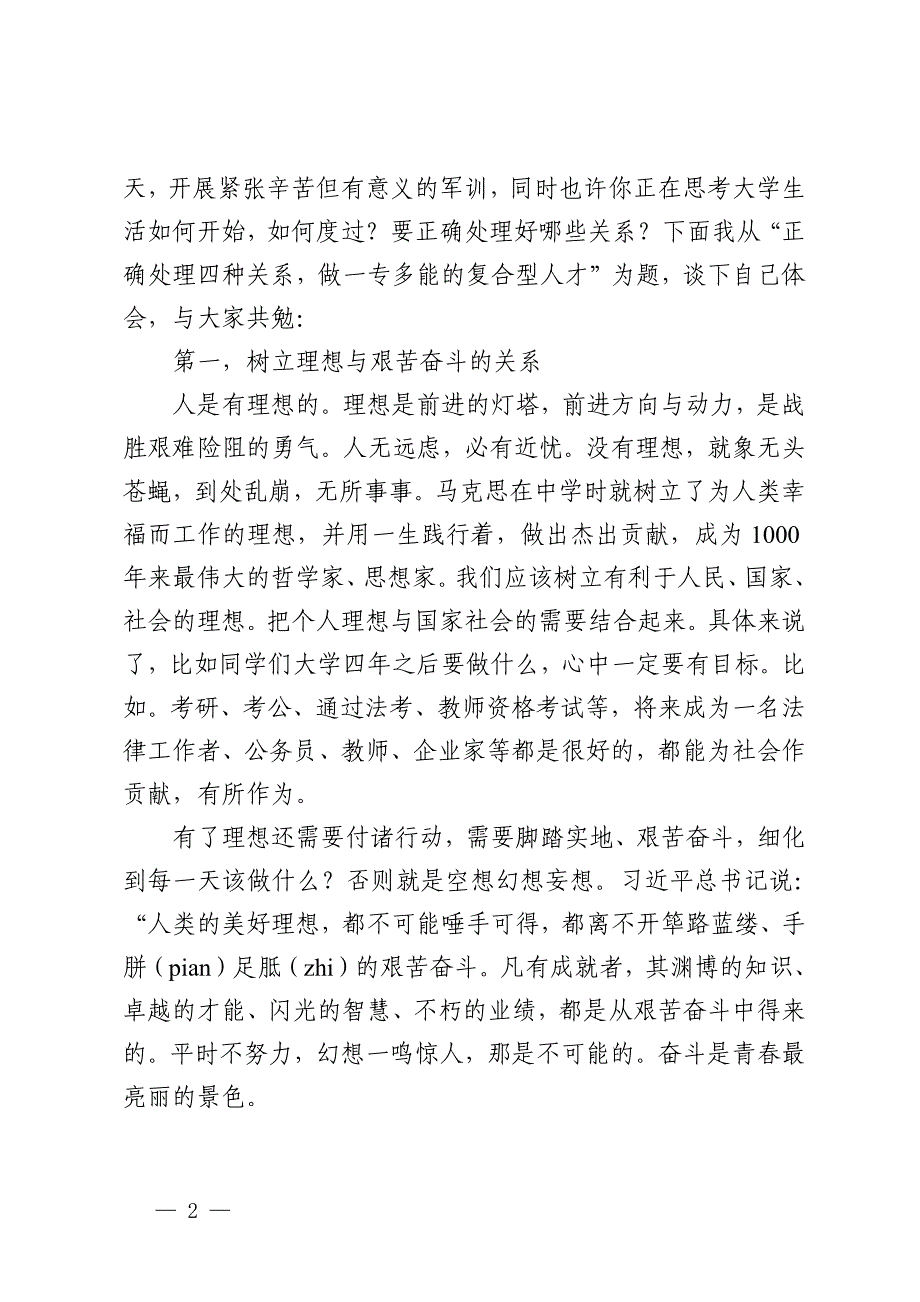 天，开展紧张辛苦但有意义的军训，同时也许你正在思考大学生活如何开始，如何度过？要正确处理好哪些关系？下面我从“正确处理四种关系，做一专多能的复合型人才”为题，谈下自己体会，与大家共勉：

第一，树立理想与艰苦奋斗的关系

人是有理想的。理想是前进的灯塔，前进方向与动力，是战胜艰难险阻的勇气。人无远虑，必有近忧。没有理想，就象无头苍蝇，到处乱崩，无所事事。马克思在中学时就树立了为人类幸福而工作的理想，并用一生践行着，做出杰出贡献，成为 1000 年来最伟大的哲学家、思想家。我们应该树立有利于人民、国家、社会的理想。把个人理想与国家社会的需要结合起来。具体来说了，比如同学们大学四年之后要做什么，心中一定要有目标。比如。考研、考公、通过法考、教师资格考试等，将来成为一名法律工作者、公务员、教师、企业家等都是很好的，都能为社会作贡献，有所作为。

有了理想还需要付诸行动，需要脚踏实地、艰苦奋斗，细化到每一天该做什么？否则就是空想幻想妄想。习近平总书记说：“人类的美好理想，都不可能唾手可得，都离不开筚路蓝缕、手胼（pian）足胝（zhi）的艰苦奋斗。凡有成就者，其渊博的知识、卓越的才能、闪光的智慧、不朽的业绩，都是从艰苦奋斗中得来的。平时不努力，幻想一鸣惊人，那是不可能的。奋斗是青春最亮丽的景色。

— 2 —